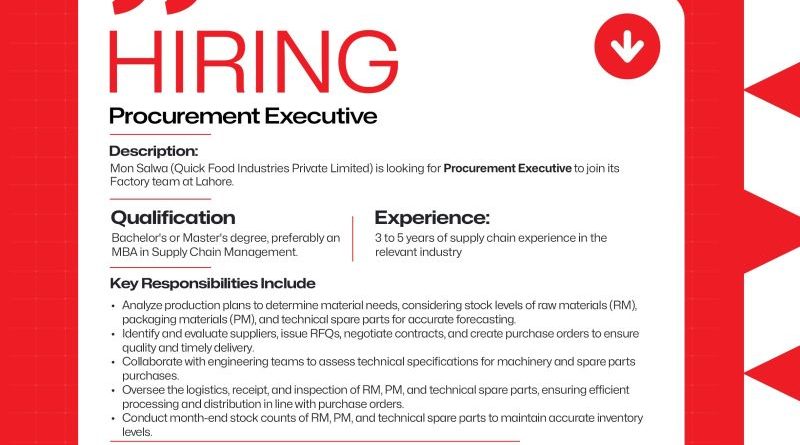 HIRING

Procurement Executive

Description:

Mon Salwa (Quick Food Industries Private Limited) is looking for Procurement Executive to join its Factory team at Lahore.

Qualification

Bachelor's or Master's degree, preferably an MBA in Supply Chain Management.

Experience:

3 to 5 years of supply chain experience in the relevant industry

Key Responsibilities Include

• Analyze production plans to determine material needs, considering stock levels of raw materials (RM), packaging materials (PM), and technical spare parts for accurate forecasting.
• Identify and evaluate suppliers, issue RFQs, negotiate contracts, and create purchase orders to ensure quality and timely delivery.
• Collaborate with engineering teams to assess technical specifications for machinery and spare parts purchases.
• Oversee the logistics, receipt, and inspection of RM, PM, and technical spare parts, ensuring efficient processing and distribution in line with purchase orders.
• Conduct month-end stock counts of RM, PM, and technical spare parts to maintain accurate inventory levels.